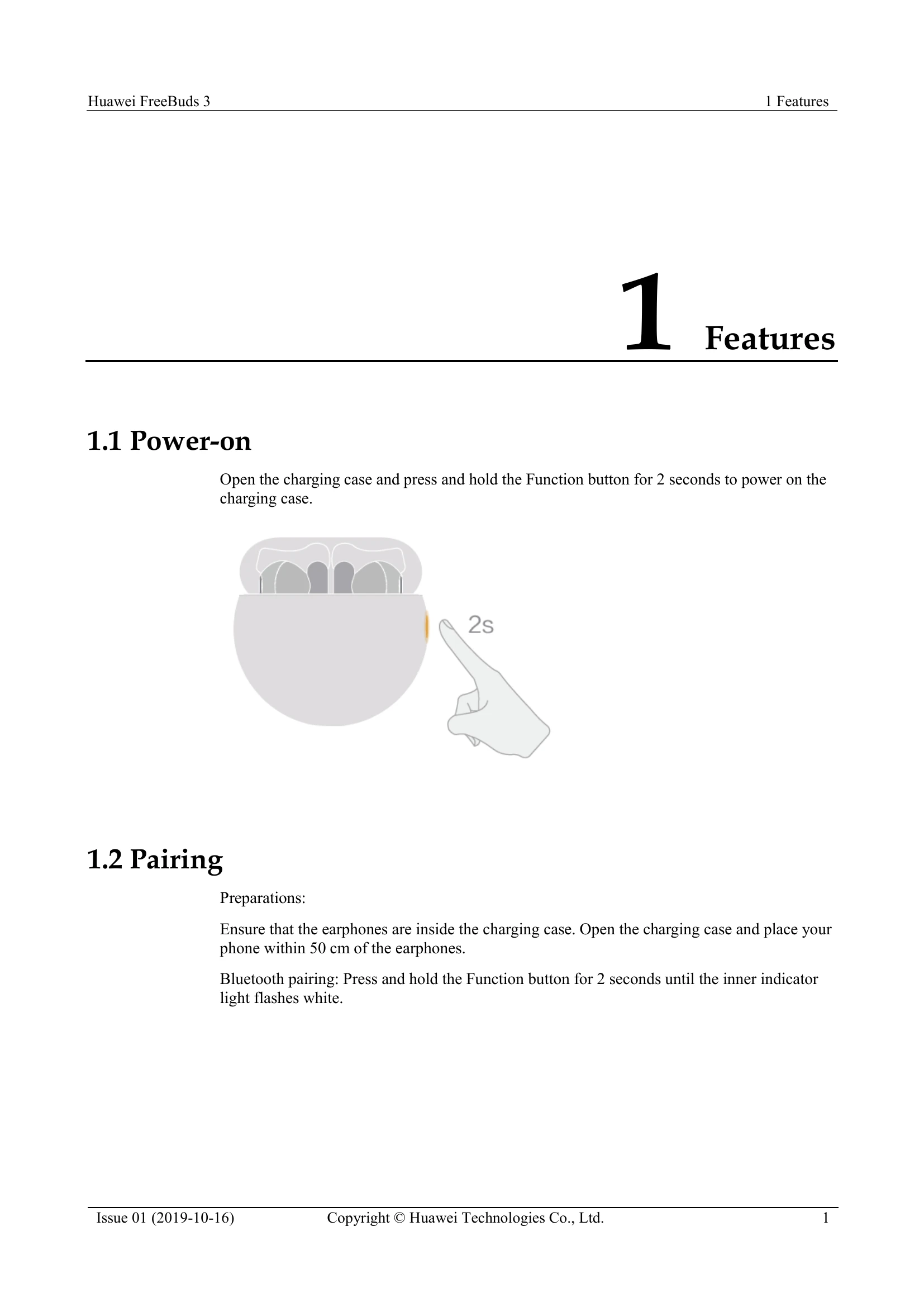 Huawei FreeBuds 3

1 Features

1 Features

1.1 Power-on

Open the charging case and press and hold the Function button for 2 seconds to power on the charging case.

2s

1.2 Pairing

Preparations:

Ensure that the earphones are inside the charging case. Open the charging case and place your phone within 50 cm of the earphones.

Bluetooth pairing: Press and hold the Function button for 2 seconds until the inner indicator light flashes white.

Issue 01 (2019-10-16)

Copyright © Huawei Technologies Co., Ltd.

1